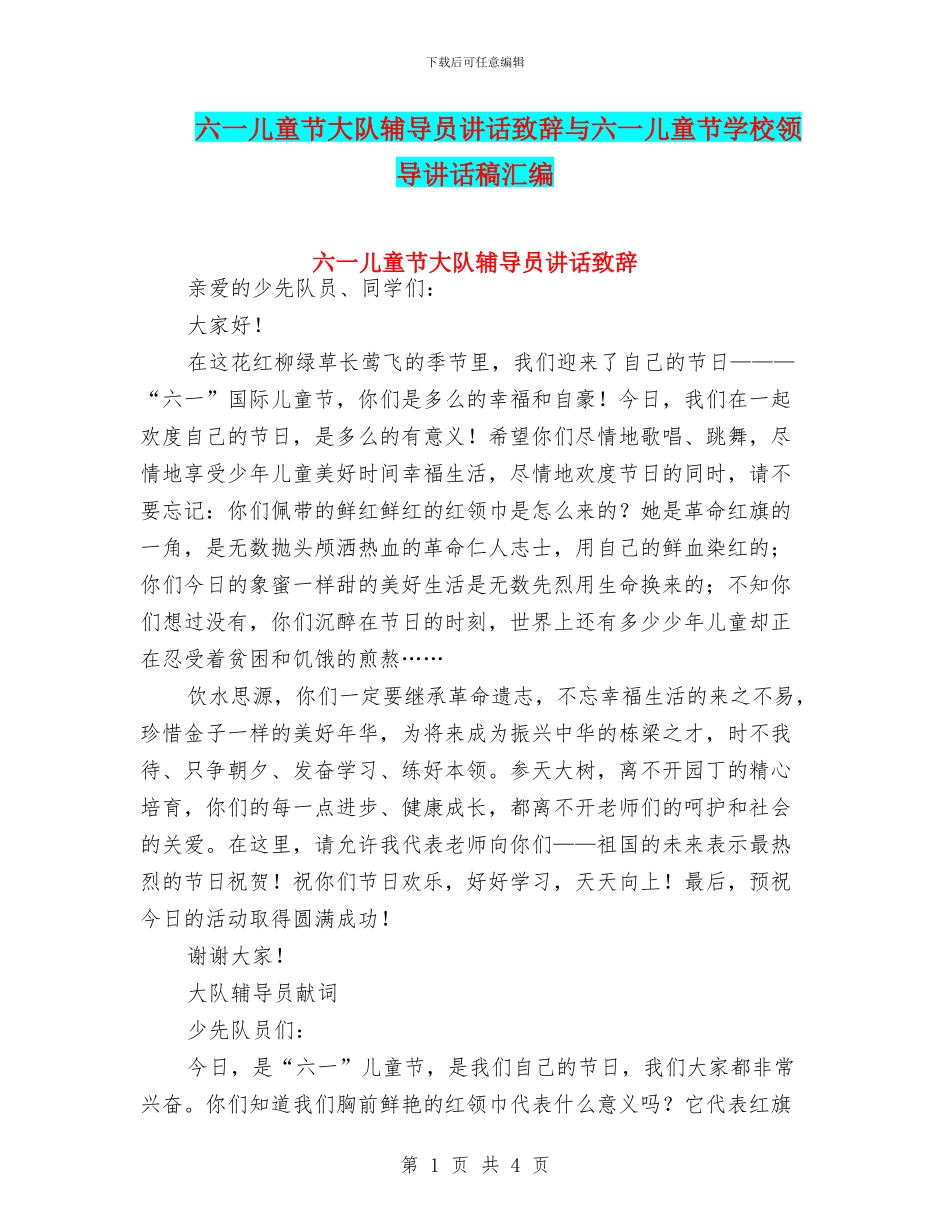 下载后可任意编辑

六一儿童节大队辅导员讲话致辞与六一儿童节学校领导讲话稿汇编

六一儿童节大队辅导员讲话致辞

亲爱的少先队员、同学们：

大家好！

在这花红柳绿草长莺飞的季节里，我们迎来了自己的节日———“六一”国际儿童节，你们是多么的幸福和自豪！今日，我们在一起欢度自己的节日，是多么的有意义！希望你们尽情地歌唱、跳舞，尽情地享受少年儿童美好时间幸福生活，尽情地欢度节日的同时，请不要忘记：你们佩带的鲜红鲜红的红领巾是怎么来的？她是革命红旗的一角，是无数抛头颅洒热血的革命仁人志士，用自己的鲜血染红的；你们今日的象蜜一样甜的美好生活是无数先烈用生命换来的；不知你们想过没有，你们沉醉在节日的时刻，世界上还有多少少年儿童却正在忍受着贫困和饥饿的煎熬……

饮水思源，你们一定要继承革命遗志，不忘幸福生活的来之不易，珍惜金子一样的美好年华，为将来成为振兴中华的栋梁之才，时不我待、只争朝夕、发奋学习、练好本领。参天大树，离不开园丁的精心培育，你们的每一点进步、健康成长，都离不开老师们的呵护和社会的关爱。在这里，请允许我代表老师向你们——祖国的未来表示最热烈的节日祝贺！祝你们节日欢乐，好好学习，天天向上！最后，预祝今日的活动取得圆满成功！

谢谢大家！

大队辅导员献词

少先队员们：

今日，是“六一”儿童节，是我们自己的节日，我们大家都非常兴奋。你们知道我们胸前鲜艳的红领巾代表什么意义吗？它代表红旗

第 1 页 共 4 页